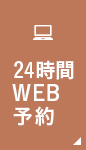 24時間
WEB
予約